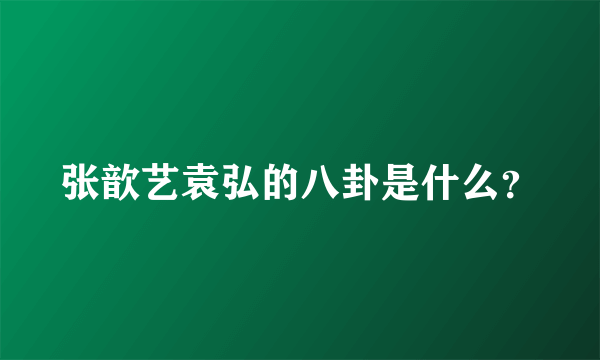 张歆艺袁弘的八卦是什么?